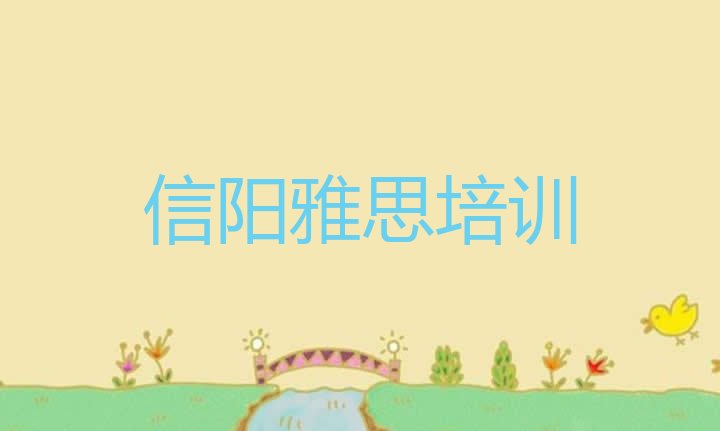 信阳雅思培训